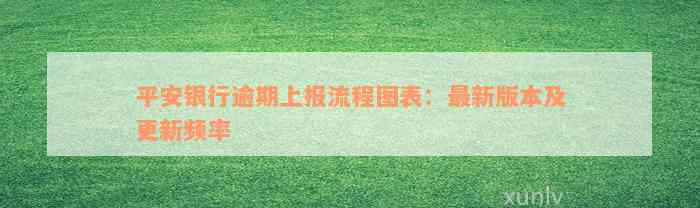 平安银行逾期上报流程图表：最新版本及更新频率

xunlv